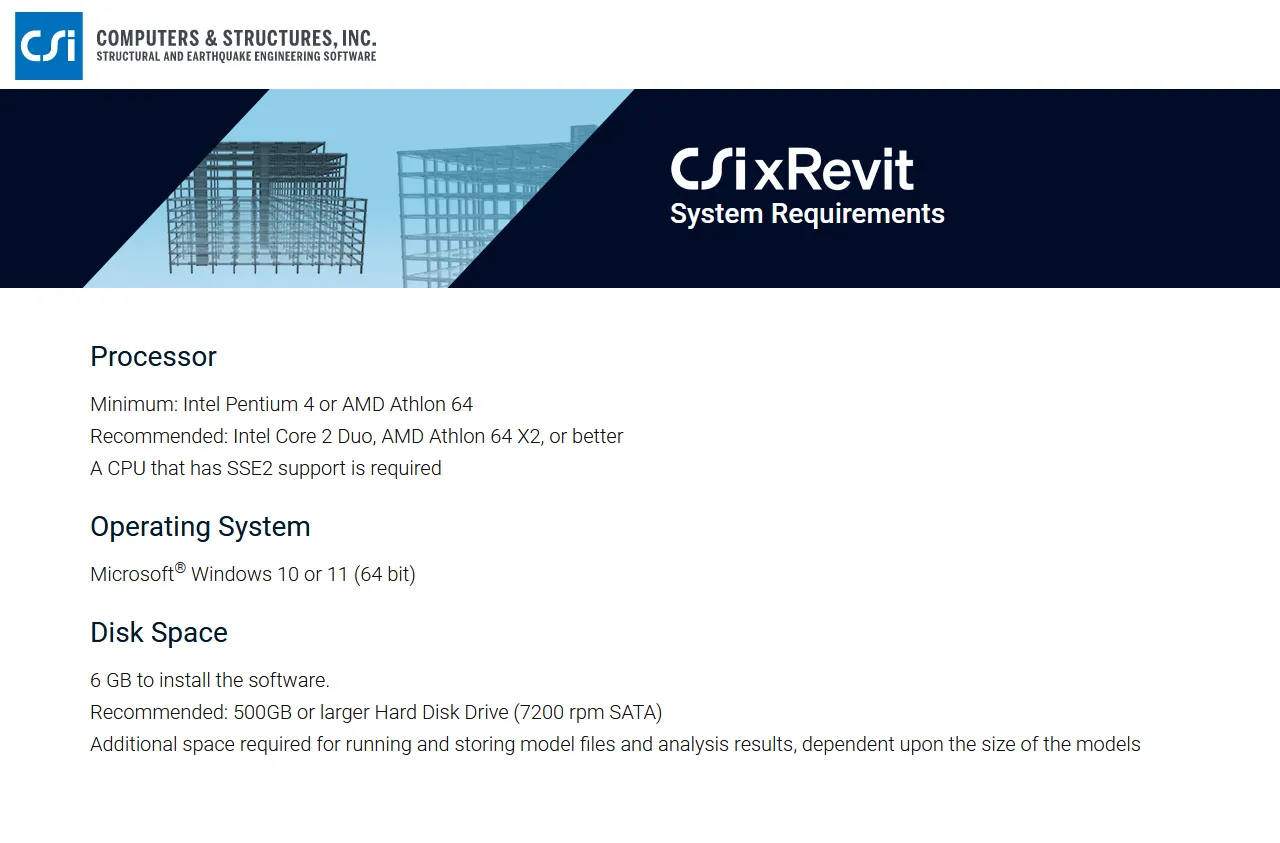 CSi COMPUTERS & STRUCTURES, INC.
STRUCTURAL AND EARTHQUAKE ENGINEERING SOFTWARE

CSixRevit
System Requirements

Processor

Minimum: Intel Pentium 4 or AMD Athlon 64
Recommended: Intel Core 2 Duo, AMD Athlon 64 X2, or better
A CPU that has SSE2 support is required

Operating System

Microsoft® Windows 10 or 11 (64 bit)

Disk Space

6 GB to install the software.
Recommended: 500GB or larger Hard Disk Drive (7200 rpm SATA)
Additional space required for running and storing model files and analysis results, dependent upon the size of the models